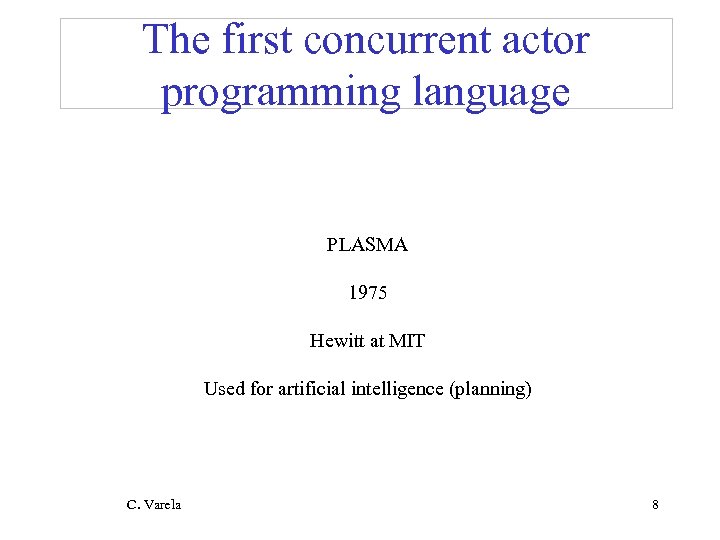 The first concurrent actor programming language

PLASMA

1975

Hewitt at MIT

Used for artificial intelligence (planning)

C. Varela

8